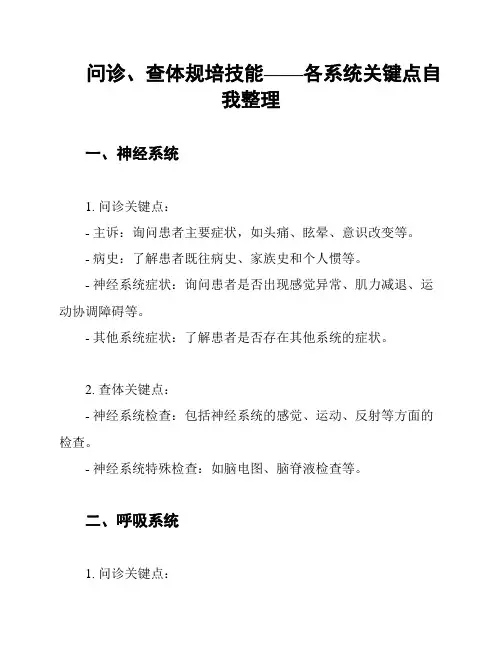 问诊、查体规培技能——各系统关键点自我整理

一、神经系统

1. 问诊关键点：
- 主诉：询问患者主要症状，如头痛、眩晕、意识改变等。
- 病史：了解患者既往病史、家族史和个人惯等。
- 神经系统症状：询问患者是否出现感觉异常、肌力减退、运动协调障碍等。
- 其他系统症状：了解患者是否存在其他系统的症状。

2. 查体关键点：
- 神经系统检查：包括神经系统的感觉、运动、反射等方面的检查。
- 神经系统特殊检查：如脑电图、脑脊液检查等。

二、呼吸系统

1. 问诊关键点：